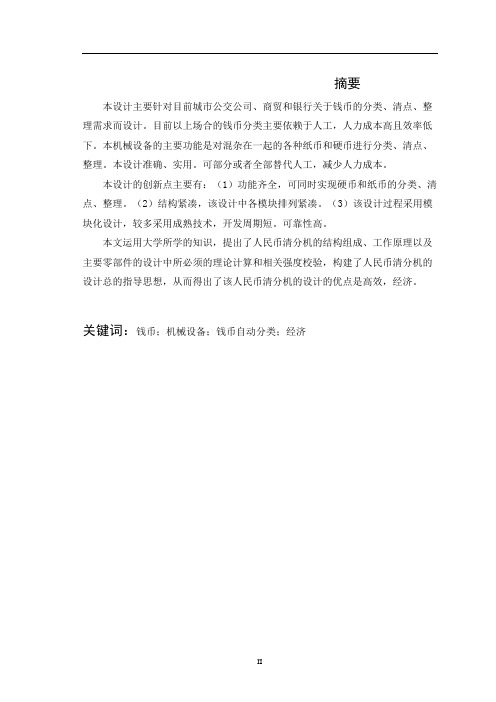 摘要

本设计主要针对目前城市公交公司、商贸和银行关于钱币的分类、清点、整理需求而设计。目前以上场合的钱币分类主要依赖于人工，人力成本高且效率低下。本机械设备的主要功能是对混杂在一起的各种纸币和硬币进行分类、清点、整理。本设计准确、实用。可部分或者全部替代人工，减少人力成本。

本设计的创新点主要有：（1）功能齐全，可同时实现硬币和纸币的分类、清点、整理。（2）结构紧凑，该设计中各模块排列紧凑。（3）该设计过程采用模块化设计，较多采用成熟技术，开发周期短。可靠性高。

本文运用大学所学的知识，提出了人民币清分机的结构组成、工作原理以及主要零部件的设计中所必须的理论计算和相关强度校验，构建了人民币清分机的设计总的指导思想，从而得出了该人民币清分机的设计的优点是高效，经济。

关键词：钱币；机械设备；钱币自动分类；经济

II